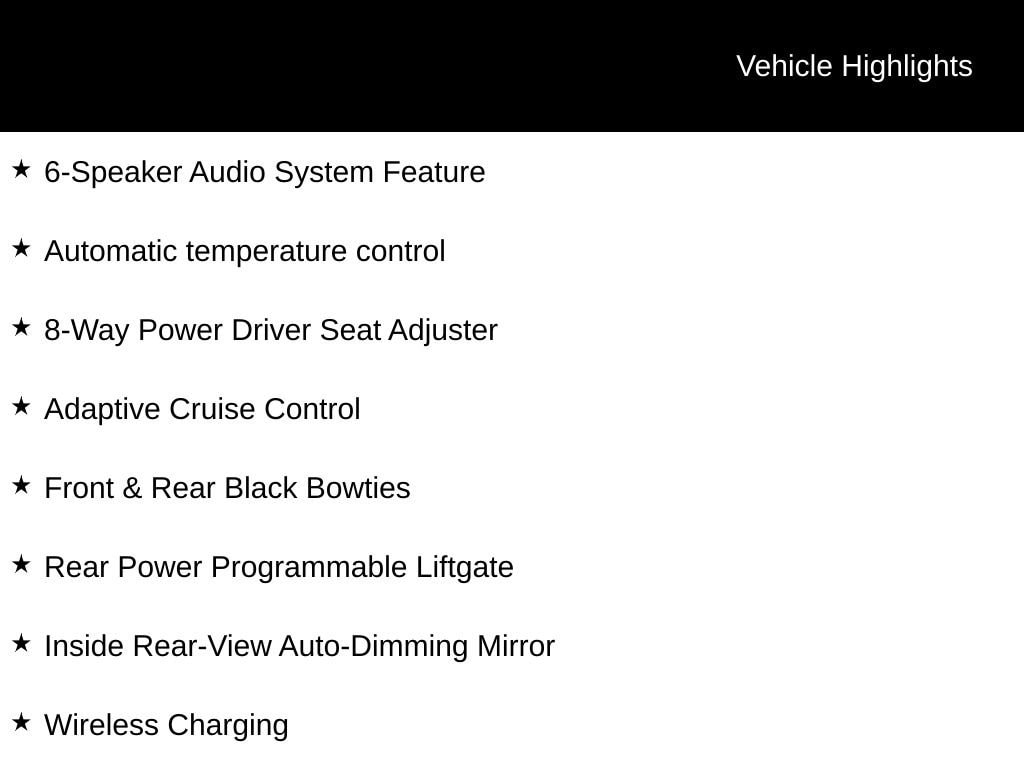 Vehicle Highlights

★ 6-Speaker Audio System Feature

★ Automatic temperature control

★ 8-Way Power Driver Seat Adjuster

★ Adaptive Cruise Control

★ Front & Rear Black Bowties

★ Rear Power Programmable Liftgate

★ Inside Rear-View Auto-Dimming Mirror

★ Wireless Charging